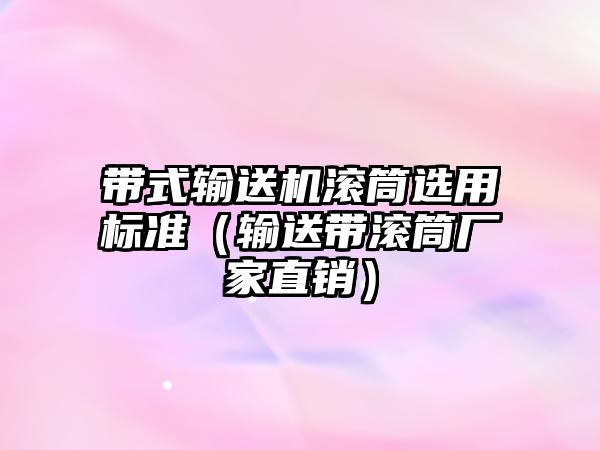 带式输送机滚筒选用标准（输送带滚筒厂家直销）